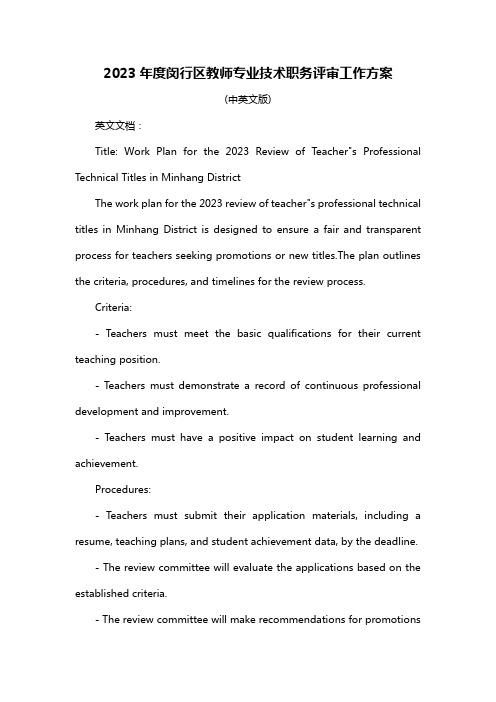 2023 年度闵行区教师专业技术职务评审工作方案

(中英文版)

英文文档：

Title: Work Plan for the 2023 Review of Teacher"s Professional Technical Titles in Minhang District

The work plan for the 2023 review of teacher"s professional technical titles in Minhang District is designed to ensure a fair and transparent process for teachers seeking promotions or new titles.The plan outlines the criteria, procedures, and timelines for the review process.

Criteria:

- Teachers must meet the basic qualifications for their current teaching position.

- Teachers must demonstrate a record of continuous professional development and improvement.

- Teachers must have a positive impact on student learning and achievement.

Procedures:

- Teachers must submit their application materials, including a resume, teaching plans, and student achievement data, by the deadline.

- The review committee will evaluate the applications based on the established criteria.

- The review committee will make recommendations for promotions